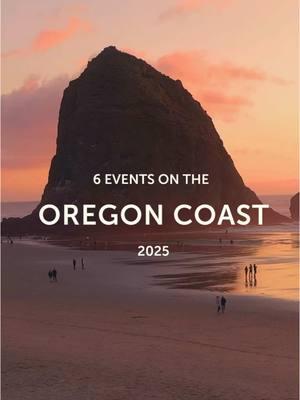 6 EVENTS ON THE

OREGON COAST

2025